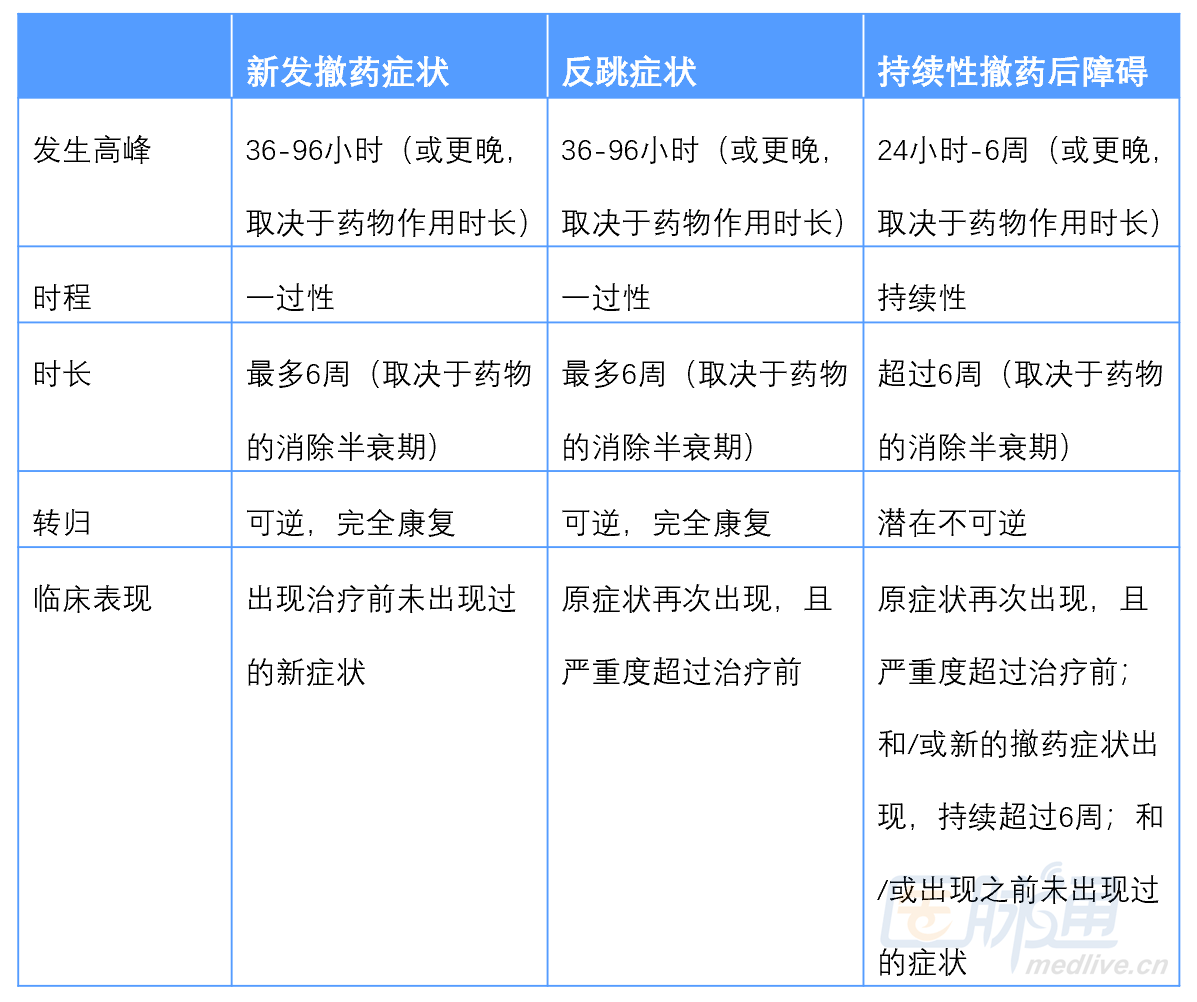 | | 新发撤药症状 | 反跳症状 | 持续性撤药后障碍 |
|---|---|---|---|
| 发生高峰 | 36-96小时（或更晚，取决于药物作用时长） | 36-96小时（或更晚，取决于药物作用时长） | 24小时-6周（或更晚，取决于药物作用时长） |
| 时程 | 一过性 | 一过性 | 持续性 |
| 时长 | 最多6周（取决于药物的消除半衰期） | 最多6周（取决于药物的消除半衰期） | 超过6周（取决于药物的消除半衰期） |
| 转归 | 可逆，完全康复 | 可逆，完全康复 | 潜在不可逆 |
| 临床表现 | 出现治疗前未出现过的新症状 | 原症状再次出现，且严重度超过治疗前 | 原症状再次出现，且严重度超过治疗前；和/或新的撤药症状出现，持续超过6周；和/或出现之前未出现过的症状 |

医脉通
medlive.cn